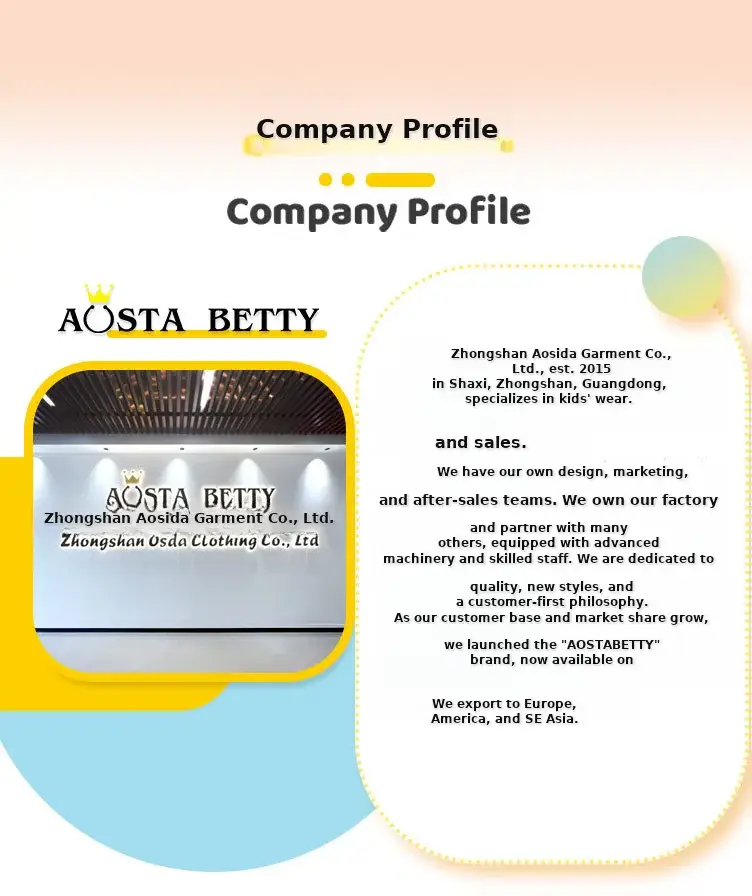 Company Profile

Company Profile

AOSTA BETTY

AOSTA BETTY
Zhongshan Aosida Garment Co., Ltd.
Zhongshan Osda Clothing Co., Ltd

Zhongshan Aosida Garment Co., Ltd., est. 2015 in Shaxi, Zhongshan, Guangdong, specializes in kids' wear.

and sales.

We have our own design, marketing,

and after-sales teams. We own our factory

and partner with many others, equipped with advanced machinery and skilled staff. We are dedicated to

quality, new styles, and a customer-first philosophy. As our customer base and market share grow,

we launched the "AOSTABETTY" brand, now available on

We export to Europe, America, and SE Asia.